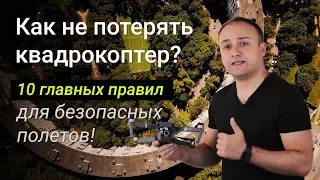 Как не потерять квадрокоптер?

10 главных правил для безопасных полетов!